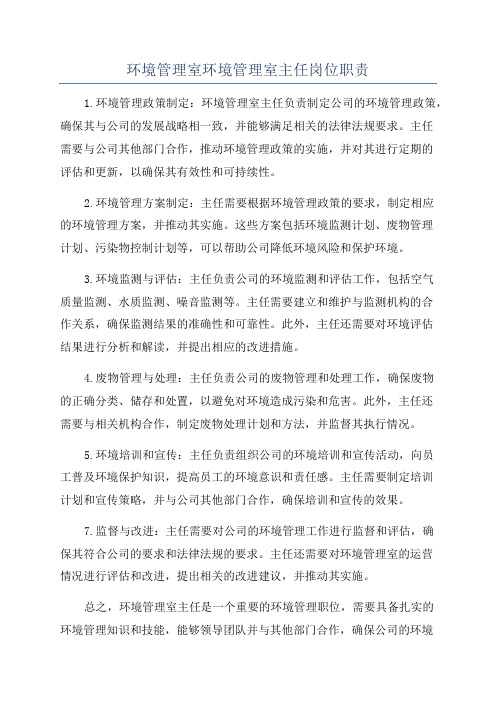 环境管理室环境管理室主任岗位职责

1.环境管理政策制定：环境管理室主任负责制定公司的环境管理政策，确保其与公司的发展战略相一致，并能够满足相关的法律法规要求。主任需要与公司其他部门合作，推动环境管理政策的实施，并对其进行定期的评估和更新，以确保其有效性和可持续性。

2.环境管理方案制定：主任需要根据环境管理政策的要求，制定相应的环境管理方案，并推动其实施。这些方案包括环境监测计划、废物管理计划、污染物控制计划等，可以帮助公司降低环境风险和保护环境。

3.环境监测与评估：主任负责公司的环境监测和评估工作，包括空气质量监测、水质监测、噪音监测等。主任需要建立和维护与监测机构的合作关系，确保监测结果的准确性和可靠性。此外，主任还需要对环境评估结果进行分析和解读，并提出相应的改进措施。

4.废物管理与处理：主任负责公司的废物管理和处理工作，确保废物的正确分类、储存和处置，以避免对环境造成污染和危害。此外，主任还需要与相关机构合作，制定废物处理计划和方法，并监督其执行情况。

5.环境培训和宣传：主任负责组织公司的环境培训和宣传活动，向员工普及环境保护知识，提高员工的环境意识和责任感。主任需要制定培训计划和宣传策略，并与公司其他部门合作，确保培训和宣传的效果。

7.监督与改进：主任需要对公司的环境管理工作进行监督和评估，确保其符合公司的要求和法律法规的要求。主任还需要对环境管理室的运营情况进行评估和改进，提出相关的改进建议，并推动其实施。

总之，环境管理室主任是一个重要的环境管理职位，需要具备扎实的环境管理知识和技能，能够领导团队并与其他部门合作，确保公司的环境